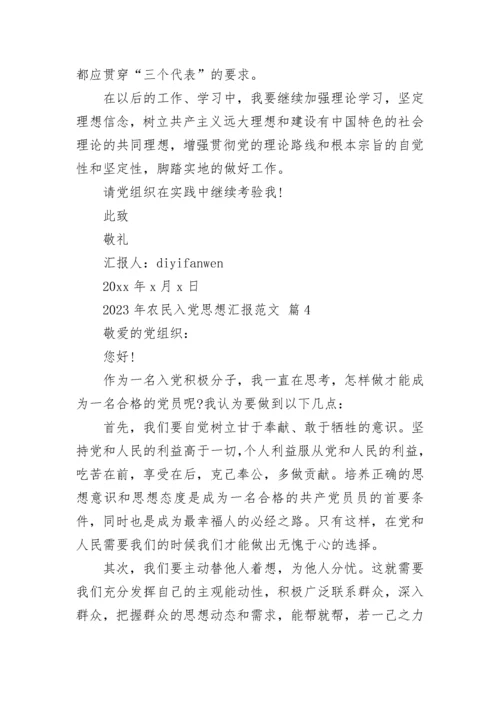 都应贯穿“三个代表”的要求。

在以后的工作、学习中，我要继续加强理论学习，坚定理想信念，树立共产主义远大理想和建设有中国特色的社会理论的共同理想，增强贯彻党的理论路线和根本宗旨的自觉性和坚定性，脚踏实地的做好工作。

请党组织在实践中继续考验我！

此致

敬礼

汇报人：diyifanwen

20xx 年 x 月 x 日

2023 年农民入党思想汇报范文 篇 4

敬爱的党组织：

您好！

作为一名入党积极分子，我一直在思考，怎样做才能成为一名合格的党员呢?我认为要做到以下几点：

首先，我们要自觉树立甘于奉献、敢于牺牲的意识。坚持党和人民的利益高于一切，个人利益服从党和人民的利益，吃苦在前，享受在后，克己奉公，多做贡献。培养正确的思想意识和思想态度是成为一名合格的共产党员员的首要条件，同时也是成为最幸福人的必经之路。只有这样，在党和人民需要我们的时候我们才能做出无愧于心的选择。

其次，我们要主动替他人着想，为他人分忧。这就需要我们充分发挥自己的主观能动性，积极广泛联系群众，深入群众，把握群众的思想动态和需求，能帮就帮，若一己之力